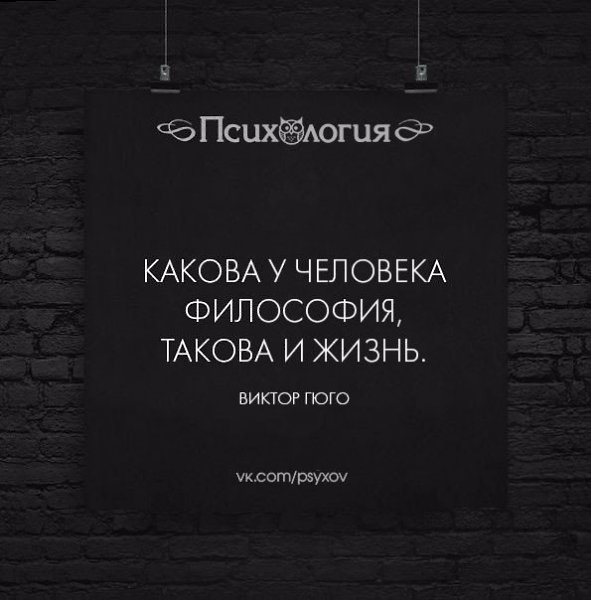 Психология

КАКОВА У ЧЕЛОВЕКА ФИЛОСОФИЯ, ТАКОВА И ЖИЗНЬ.

ВИКТОР ГЮГО

vk.com/psyxov